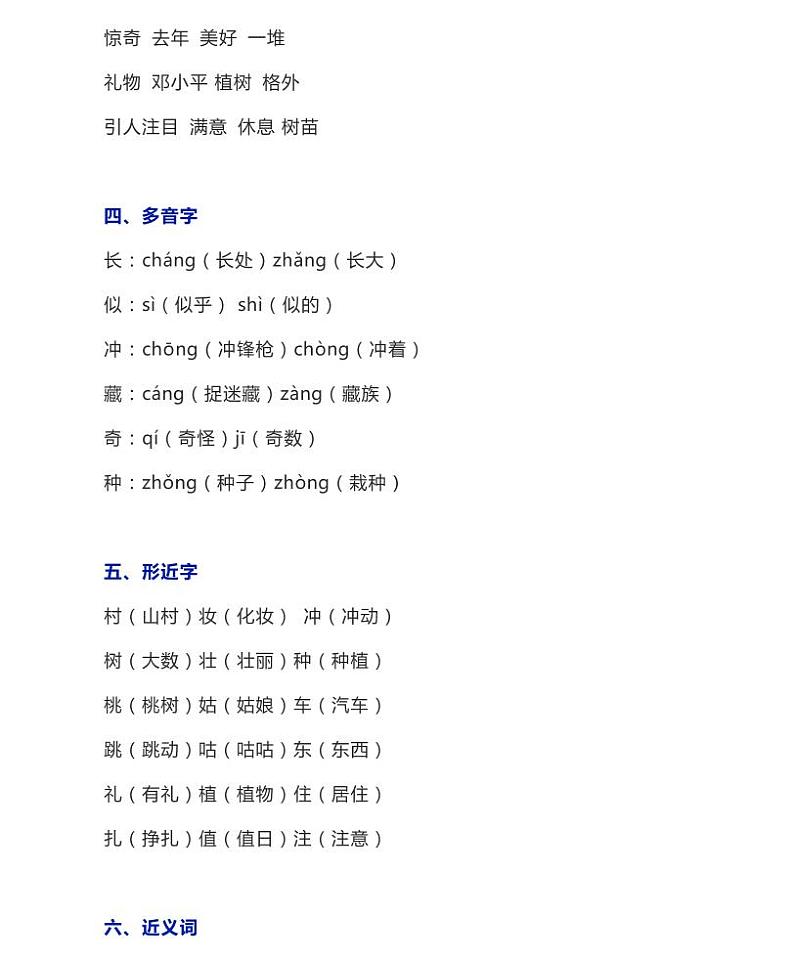 惊奇 去年 美好 一堆

礼物 邓小平 植树 格外

引人注目 满意 休息 树苗

四、多音字

长：cháng（长处）zhǎng（长大）

似：sì（似乎） shì（似的）

冲：chōng（冲锋枪）chòng（冲着）

藏：cáng（捉迷藏）zàng（藏族）

奇：qí（奇怪）jī（奇数）

种：zhǒng（种子）zhòng（栽种）

五、形近字

村（山村）妆（化妆） 冲（冲动）

树（大数）壮（壮丽）种（种植）

桃（桃树）姑（姑娘）车（汽车）

跳（跳动）咕（咕咕）东（东西）

礼（有礼）植（植物）住（居住）

扎（挣扎）值（值日）注（注意）

六、近义词